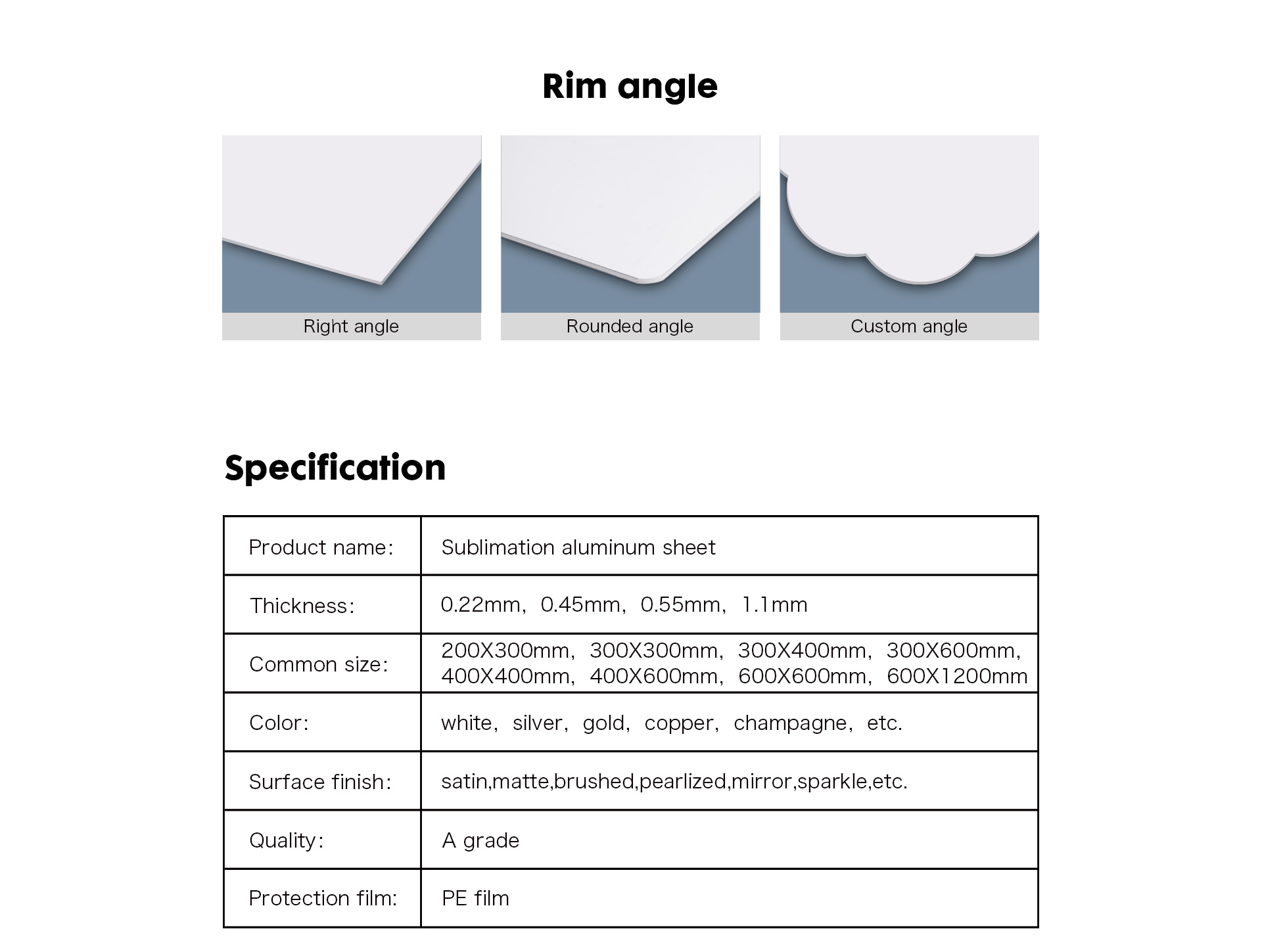 Rim angle

Right angle

Rounded angle

Custom angle

Specification

| Product name: | Sublimation aluminum sheet |
|---|---|
| Thickness: | 0.22mm, 0.45mm, 0.55mm, 1.1mm |
| Common size: | 200X300mm, 300X300mm, 300X400mm, 300X600mm, 400X400mm, 400X600mm, 600X600mm, 600X1200mm |
| Color: | white, silver, gold, copper, champagne, etc. |
| Surface finish: | satin,matte,brushed,pearlized,mirror,sparkle,etc. |
| Quality: | A grade |
| Protection film: | PE film |